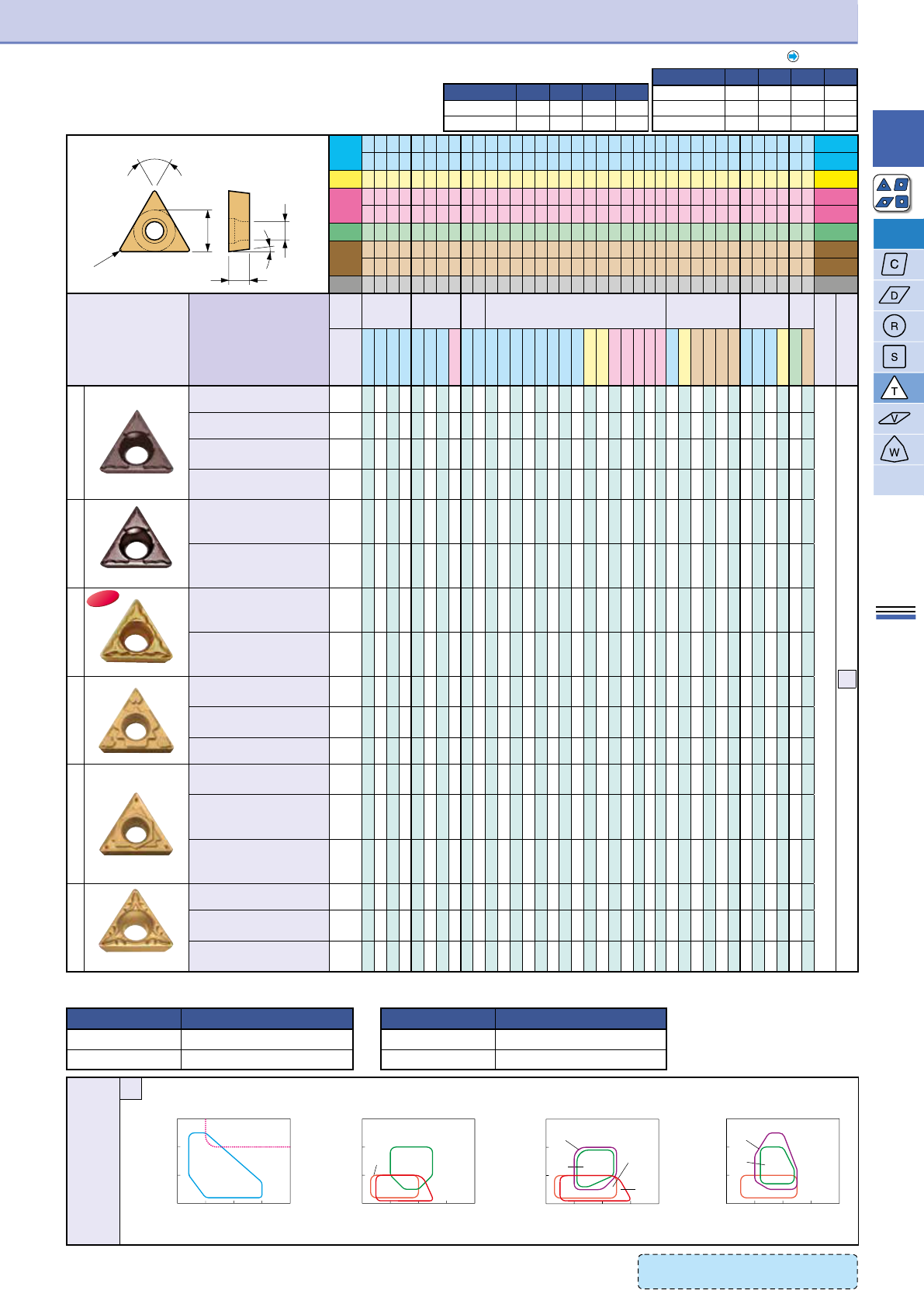 C
D
R
S
T
V
W